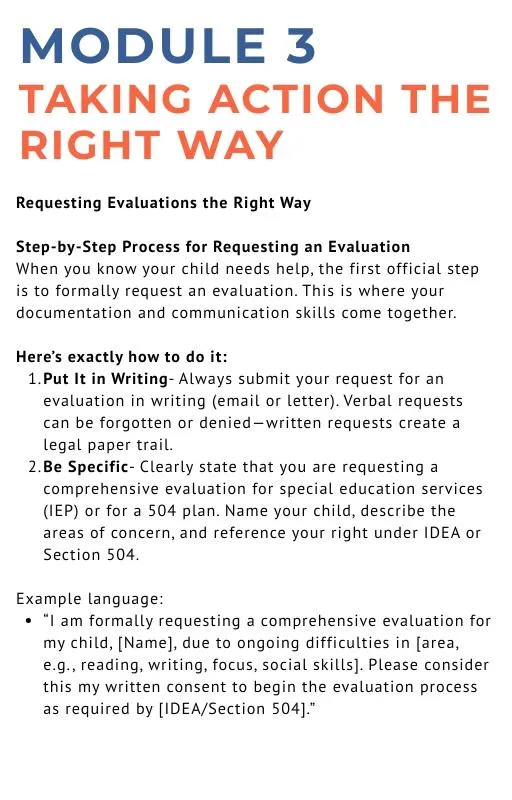 MODULE 3
TAKING ACTION THE RIGHT WAY

Requesting Evaluations the Right Way

Step-by-Step Process for Requesting an Evaluation
When you know your child needs help, the first official step is to formally request an evaluation. This is where your documentation and communication skills come together.

Here's exactly how to do it:
1. Put It in Writing- Always submit your request for an evaluation in writing (email or letter). Verbal requests can be forgotten or denied—written requests create a legal paper trail.
2. Be Specific- Clearly state that you are requesting a comprehensive evaluation for special education services (IEP) or for a 504 plan. Name your child, describe the areas of concern, and reference your right under IDEA or Section 504.

Example language:
• "I am formally requesting a comprehensive evaluation for my child, [Name], due to ongoing difficulties in [area, e.g., reading, writing, focus, social skills]. Please consider this my written consent to begin the evaluation process as required by [IDEA/Section 504]."